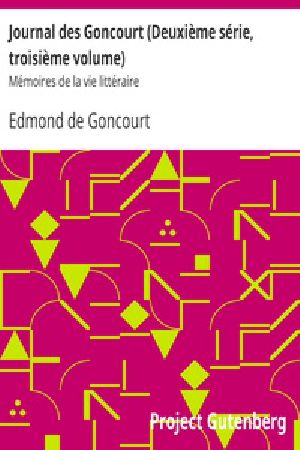 Journal des Goncourt (Deuxième série, troisième volume)

Mémoires de la vie littéraire

Edmond de Goncourt

Project Gutenberg